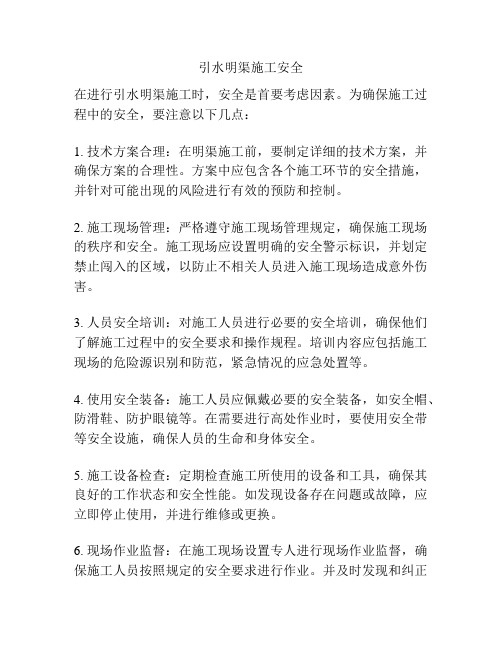 引水明渠施工安全

在进行引水明渠施工时，安全是首要考虑因素。为确保施工过程中的安全，要注意以下几点：

1. 技术方案合理：在明渠施工前，要制定详细的技术方案，并确保方案的合理性。方案中应包含各个施工环节的安全措施，并针对可能出现的风险进行有效的预防和控制。

2. 施工现场管理：严格遵守施工现场管理规定，确保施工现场的秩序和安全。施工现场应设置明确的安全警示标识，并划定禁止闯入的区域，以防止不相关人员进入施工现场造成意外伤害。

3. 人员安全培训：对施工人员进行必要的安全培训，确保他们了解施工过程中的安全要求和操作规程。培训内容应包括施工现场的危险源识别和防范，紧急情况的应急处置等。

4. 使用安全装备：施工人员应佩戴必要的安全装备，如安全帽、防滑鞋、防护眼镜等。在需要进行高处作业时，要使用安全带等安全设施，确保人员的生命和身体安全。

5. 施工设备检查：定期检查施工所使用的设备和工具，确保其良好的工作状态和安全性能。如发现设备存在问题或故障，应立即停止使用，并进行维修或更换。

6. 现场作业监督：在施工现场设置专人进行现场作业监督，确保施工人员按照规定的安全要求进行作业。并及时发现和纠正